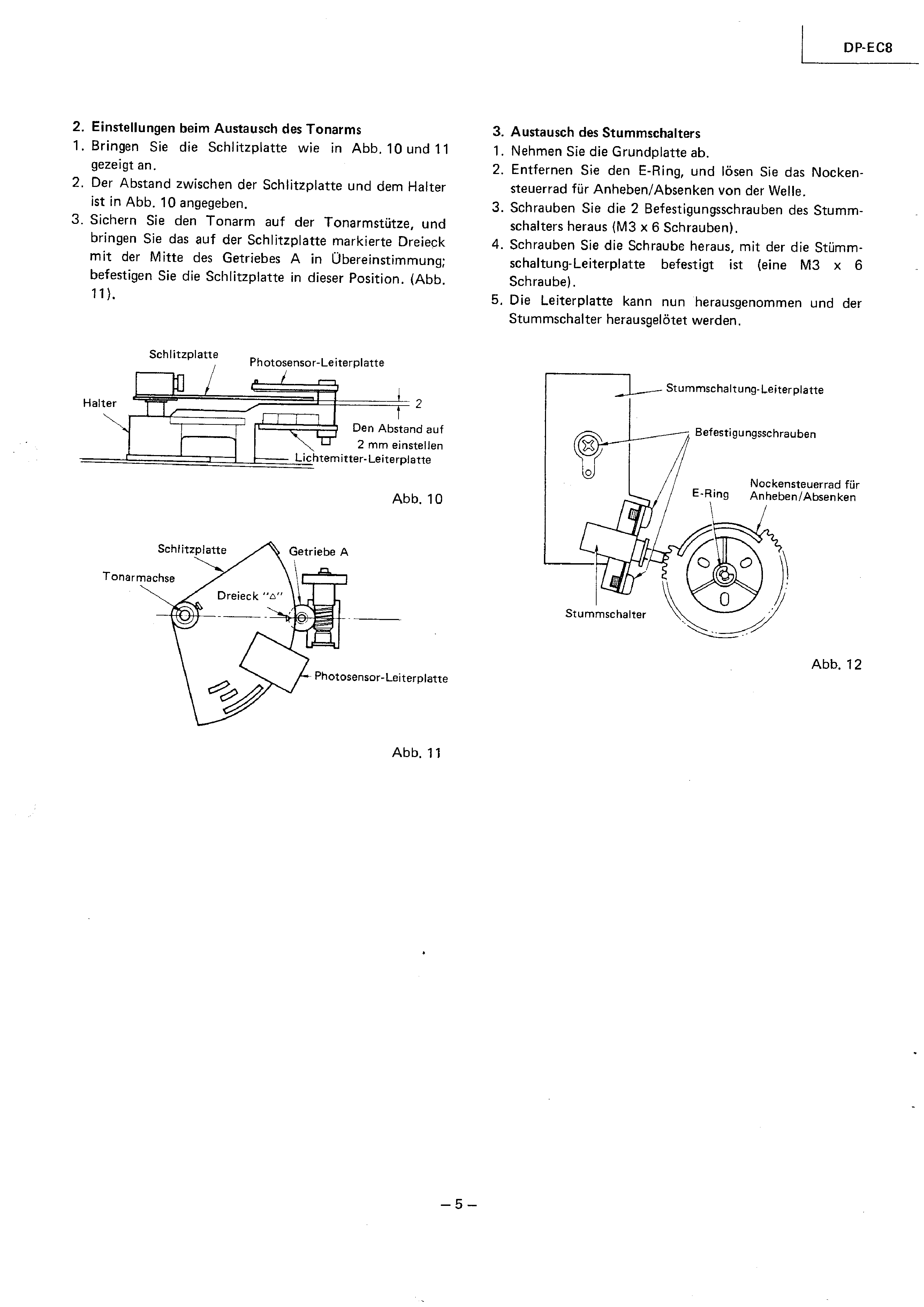 DP-EC8

2. Einstellungen beim Austausch des Tonarms
1. Bringen Sie die Schlitzplatte wie in Abb. 10 und 11 gezeigt an.
2. Der Abstand zwischen der Schlitzplatte und dem Halter ist in Abb. 10 angegeben.
3. Sichern Sie den Tonarm auf der Tonarmstütze, und bringen Sie das auf der Schlitzplatte markierte Dreieck mit der Mitte des Getriebes A in Übereinstimmung; befestigen Sie die Schlitzplatte in dieser Position. (Abb. 11).

Schlitzplatte
Photosensor-Leiterplatte
Halter
2
Den Abstand auf 2 mm einstellen
Lichtemitter-Leiterplatte

Abb. 10

Schlitzplatte
Getriebe A
Tonarmachse
Dreieck "△"
Photosensor-Leiterplatte

Abb. 11

3. Austausch des Stummschalters
1. Nehmen Sie die Grundplatte ab.
2. Entfernen Sie den E-Ring, und lösen Sie das Nockensteuerrad für Anheben/Absenken von der Welle.
3. Schrauben Sie die 2 Befestigungsschrauben des Stummschalters heraus (M3 x 6 Schrauben).
4. Schrauben Sie die Schraube heraus, mit der die Stümmschaltung-Leiterplatte befestigt ist (eine M3 x 6 Schraube).
5. Die Leiterplatte kann nun herausgenommen und der Stummschalter herausgelötet werden.

Stummschaltung-Leiterplatte
Befestigungsschrauben
E-Ring
Nockensteuerrad für Anheben/Absenken
Stummschalter

Abb. 12

– 5 –